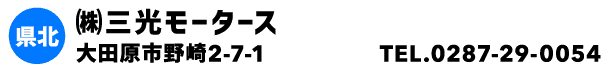 県北

㈱三光モータース

大田原市野崎2-7-1

TEL.0287-29-0054